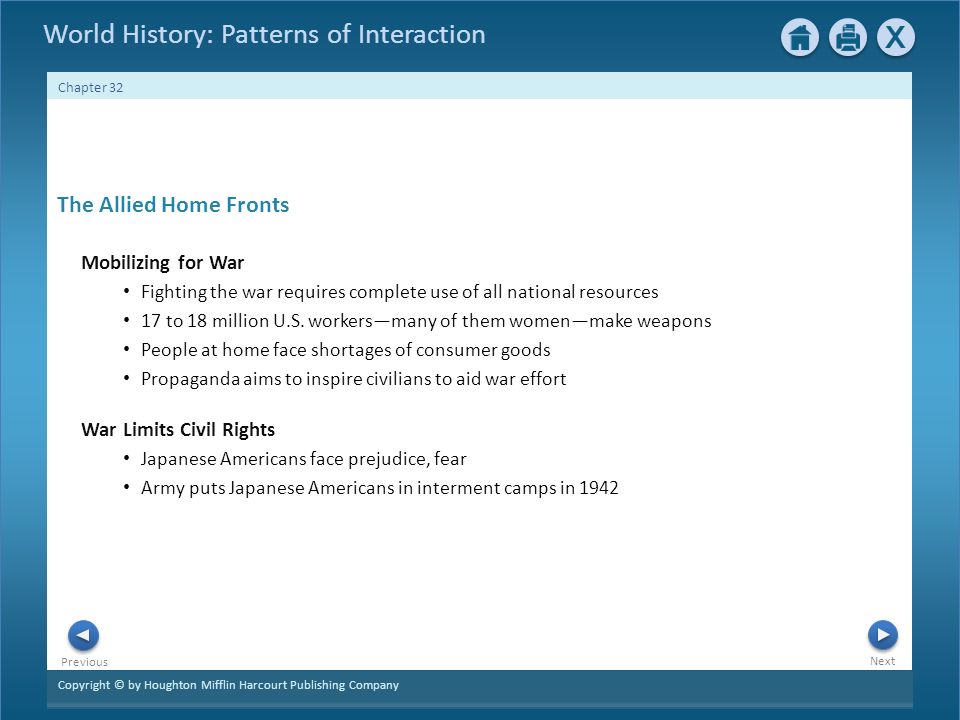 World History: Patterns of Interaction

X

Chapter 32

The Allied Home Fronts

Mobilizing for War

• Fighting the war requires complete use of all national resources
• 17 to 18 million U.S. workers—many of them women—make weapons
• People at home face shortages of consumer goods
• Propaganda aims to inspire civilians to aid war effort

War Limits Civil Rights

• Japanese Americans face prejudice, fear
• Army puts Japanese Americans in interment camps in 1942

Previous

Next

Copyright © by Houghton Mifflin Harcourt Publishing Company